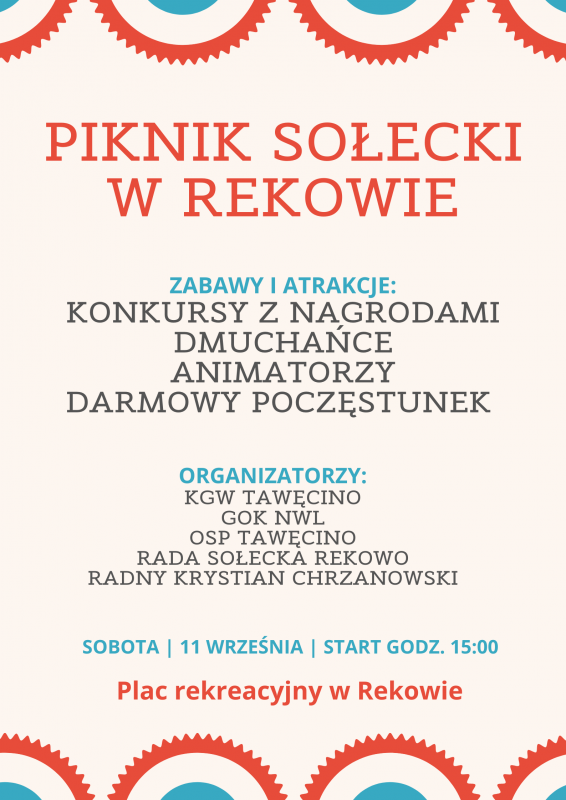 PIKNIK SOŁECKI W REKOWIE

ZABAWY I ATRAKCJE:
KONKURSY Z NAGRODAMI
DMUCHAŃCE
ANIMATORZY
DARMOWY POCZĘSTUNEK

ORGANIZATORZY:
KGW TAWĘCINO
GOK NWL
OSP TAWĘCINO
RADA SOŁECKA REKOWO
RADNY KRYSTIAN CHRZANOWSKI

SOBOTA | 11 WRZEŚNIA | START GODZ. 15:00

Plac rekreacyjny w Rekowie